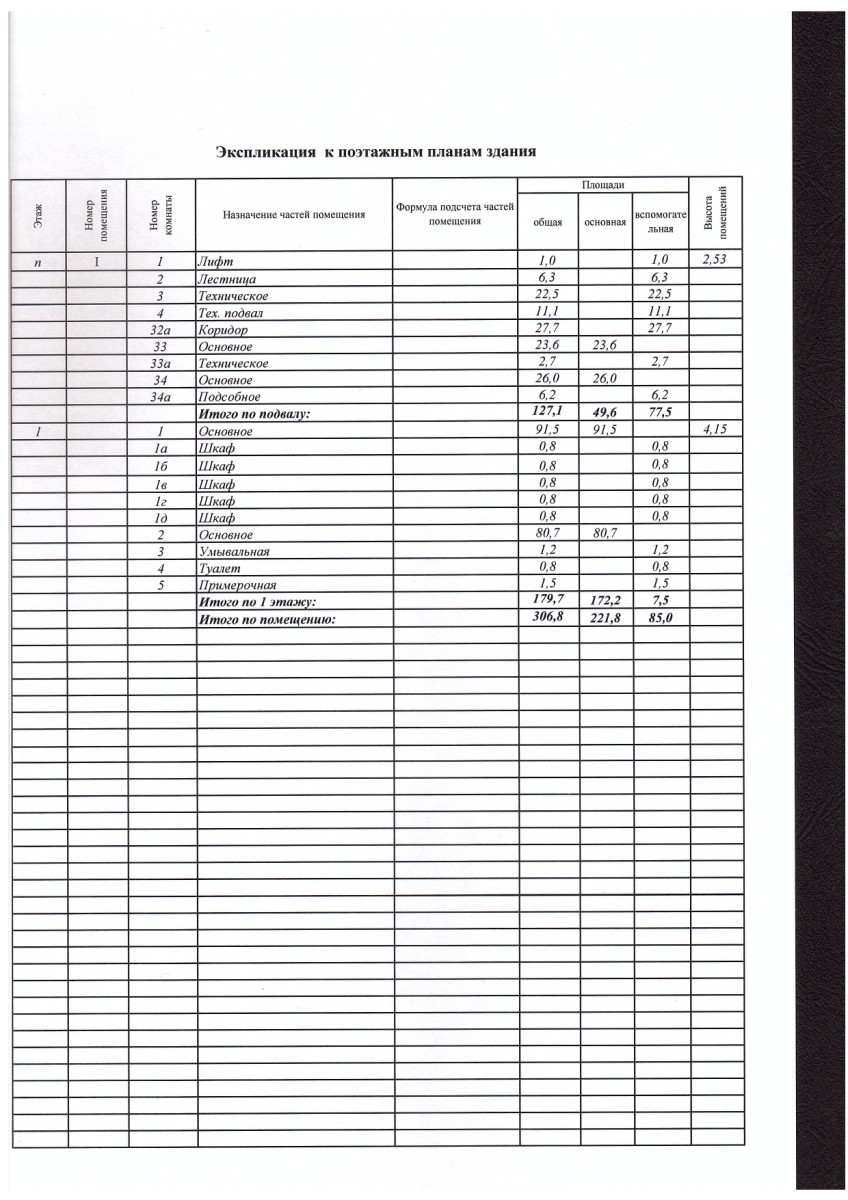 Экспликация к поэтажным планам здания

| Этаж | Номер помещения | Номер комнаты | Назначение частей помещения | Формула подсчета частей помещения | Площади общая | Площади основная | Площади вспомогательная | Высота помещений |
|---|---|---|---|---|---|---|---|---|
| п | I | 1 | Лифт | | 1,0 | | 1,0 | 2,53 |
| | | 2 | Лестница | | 6,3 | | 6,3 | |
| | | 3 | Техническое | | 22,5 | | 22,5 | |
| | | 4 | Тех. подвал | | 11,1 | | 11,1 | |
| | | 32а | Коридор | | 27,7 | | 27,7 | |
| | | 33 | Основное | | 23,6 | 23,6 | | |
| | | 33а | Техническое | | 2,7 | | 2,7 | |
| | | 34 | Основное | | 26,0 | 26,0 | | |
| | | 34а | Подсобное | | 6,2 | | 6,2 | |
| | | | Итого по подвалу: | | 127,1 | 49,6 | 77,5 | |
| 1 | | 1 | Основное | | 91,5 | 91,5 | | 4,15 |
| | | 1а | Шкаф | | 0,8 | | 0,8 | |
| | | 1б | Шкаф | | 0,8 | | 0,8 | |
| | | 1в | Шкаф | | 0,8 | | 0,8 | |
| | | 1г | Шкаф | | 0,8 | | 0,8 | |
| | | 1д | Шкаф | | 0,8 | | 0,8 | |
| | | 2 | Основное | | 80,7 | 80,7 | | |
| | | 3 | Умывальная | | 1,2 | | 1,2 | |
| | | 4 | Туалет | | 0,8 | | 0,8 | |
| | | 5 | Примерочная | | 1,5 | | 1,5 | |
| | | | Итого по 1 этажу: | | 179,7 | 172,2 | 7,5 | |
| | | | Итого по помещению: | | 306,8 | 221,8 | 85,0 | |